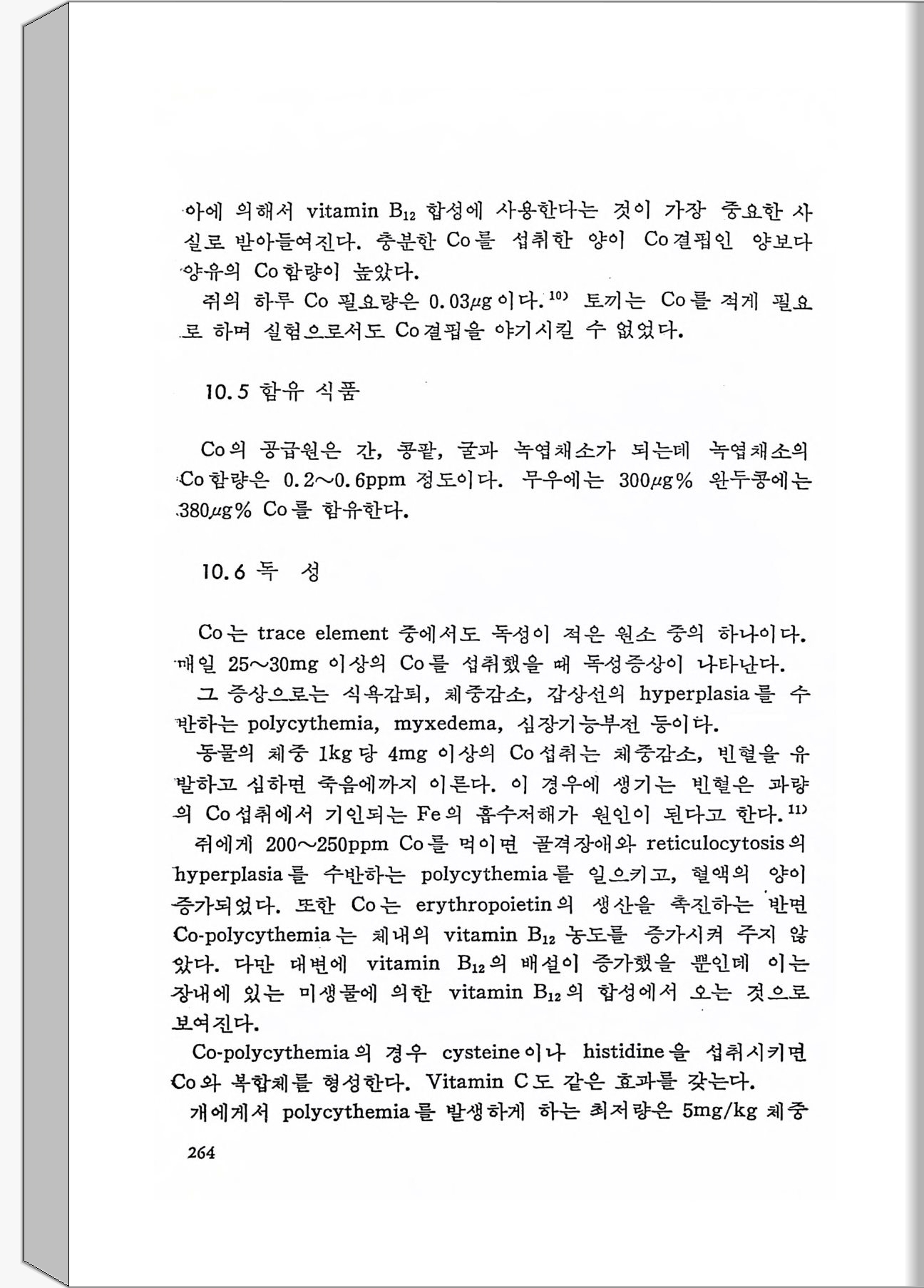 아에 의해서 vitamin $B_{12}$ 합성에 사용한다는 것이 가장 중요한 사실로 받아들여진다. 충분한 Co를 섭취한 양이 Co결핍인 양보다 양유의 Co함량이 높았다.

쥐의 하루 Co 필요량은 0.03$\mu$g이다.$^{10)}$ 토끼는 Co를 적게 필요로 하며 실험으로서도 Co결핍을 야기시킬 수 없었다.

10.5 함유 식품

Co의 공급원은 간, 콩팥, 굴과 녹엽채소가 되는데 녹엽채소의 Co함량은 0.2~0.6ppm 정도이다. 무우에는 300$\mu$g% 완두콩에는 380$\mu$g% Co를 함유한다.

10.6 독 성

Co는 trace element 중에서도 독성이 적은 원소 중의 하나이다. 매일 25~30mg 이상의 Co를 섭취했을 때 독성증상이 나타난다.

그 증상으로는 식욕감퇴, 체중감소, 갑상선의 hyperplasia를 수반하는 polycythemia, myxedema, 심장기능부전 등이다.

동물의 체중 1kg당 4mg 이상의 Co섭취는 체중감소, 빈혈을 유발하고 심하면 죽음에까지 이른다. 이 경우에 생기는 빈혈은 과량의 Co섭취에서 기인되는 Fe의 흡수저해가 원인이 된다고 한다.$^{11)}$

쥐에게 200~250ppm Co를 먹이면 골격장애와 reticulocytosis의 hyperplasia를 수반하는 polycythemia를 일으키고, 혈액의 양이 증가되었다. 또한 Co는 erythropoietin의 생산을 촉진하는 반면 Co-polycythemia는 체내의 vitamin $B_{12}$ 농도를 증가시켜 주지 않았다. 다만 대변에 vitamin $B_{12}$의 배설이 증가했을 뿐인데 이는 장내에 있는 미생물에 의한 vitamin $B_{12}$의 합성에서 오는 것으로 보여진다.

Co-polycythemia의 경우 cysteine이나 histidine을 섭취시키면 Co와 복합체를 형성한다. Vitamin C도 같은 효과를 갖는다.

개에게서 polycythemia를 발생하게 하는 최저량은 5mg/kg 체중

264